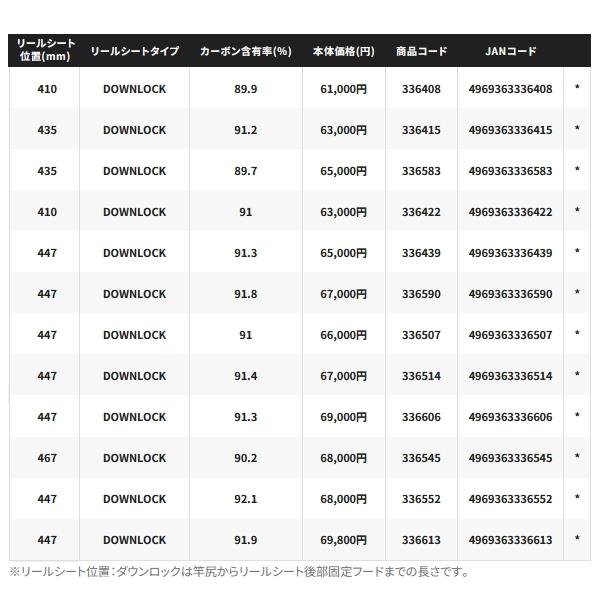 | リールシート位置(mm) | リールシートタイプ | カーボン含有率(%) | 本体価格(円) | 商品コード | JANコード | |
|---|---|---|---|---|---|---|
| 410 | DOWNLOCK | 89.9 | 61,000円 | 336408 | 4969363336408 | * |
| 435 | DOWNLOCK | 91.2 | 63,000円 | 336415 | 4969363336415 | * |
| 435 | DOWNLOCK | 89.7 | 65,000円 | 336583 | 4969363336583 | * |
| 410 | DOWNLOCK | 91 | 63,000円 | 336422 | 4969363336422 | * |
| 447 | DOWNLOCK | 91.3 | 65,000円 | 336439 | 4969363336439 | * |
| 447 | DOWNLOCK | 91.8 | 67,000円 | 336590 | 4969363336590 | * |
| 447 | DOWNLOCK | 91 | 66,000円 | 336507 | 4969363336507 | * |
| 447 | DOWNLOCK | 91.4 | 67,000円 | 336514 | 4969363336514 | * |
| 447 | DOWNLOCK | 91.3 | 69,000円 | 336606 | 4969363336606 | * |
| 467 | DOWNLOCK | 90.2 | 68,000円 | 336545 | 4969363336545 | * |
| 447 | DOWNLOCK | 92.1 | 68,000円 | 336552 | 4969363336552 | * |
| 447 | DOWNLOCK | 91.9 | 69,800円 | 336613 | 4969363336613 | * |

※リールシート位置：ダウンロックは竿尻からリールシート後部固定フードまでの長さです。